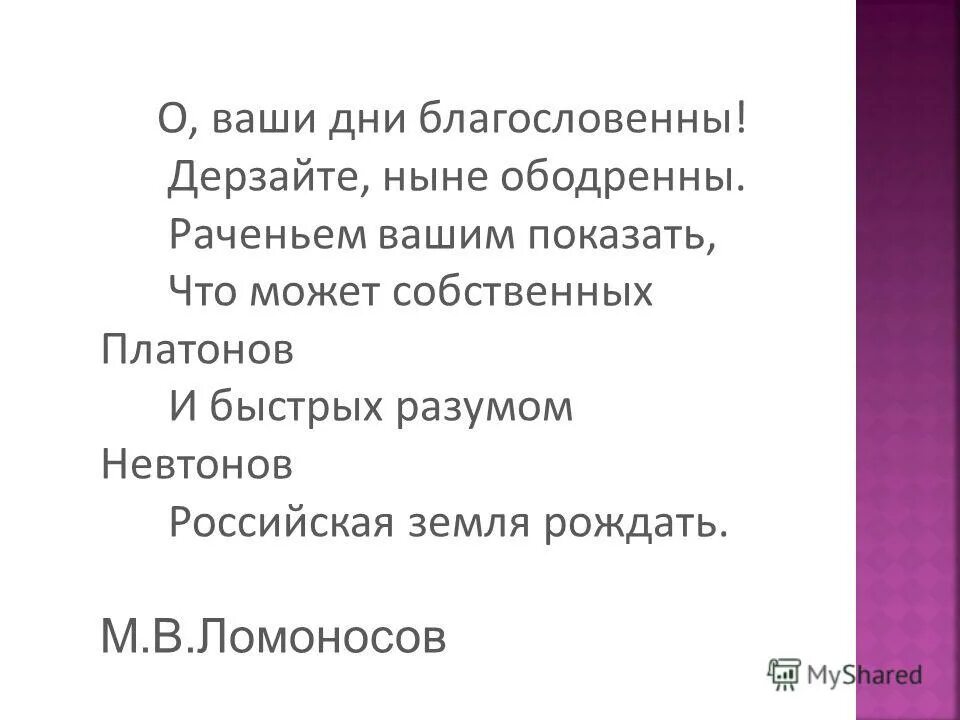 О, ваши дни благословенны!
Дерзайте, ныне ободренны.
Раченьем вашим показать,
Что может собственных Платонов
И быстрых разумом Невтонов
Российская земля рождать.

М.В.Ломоносов

MyShared